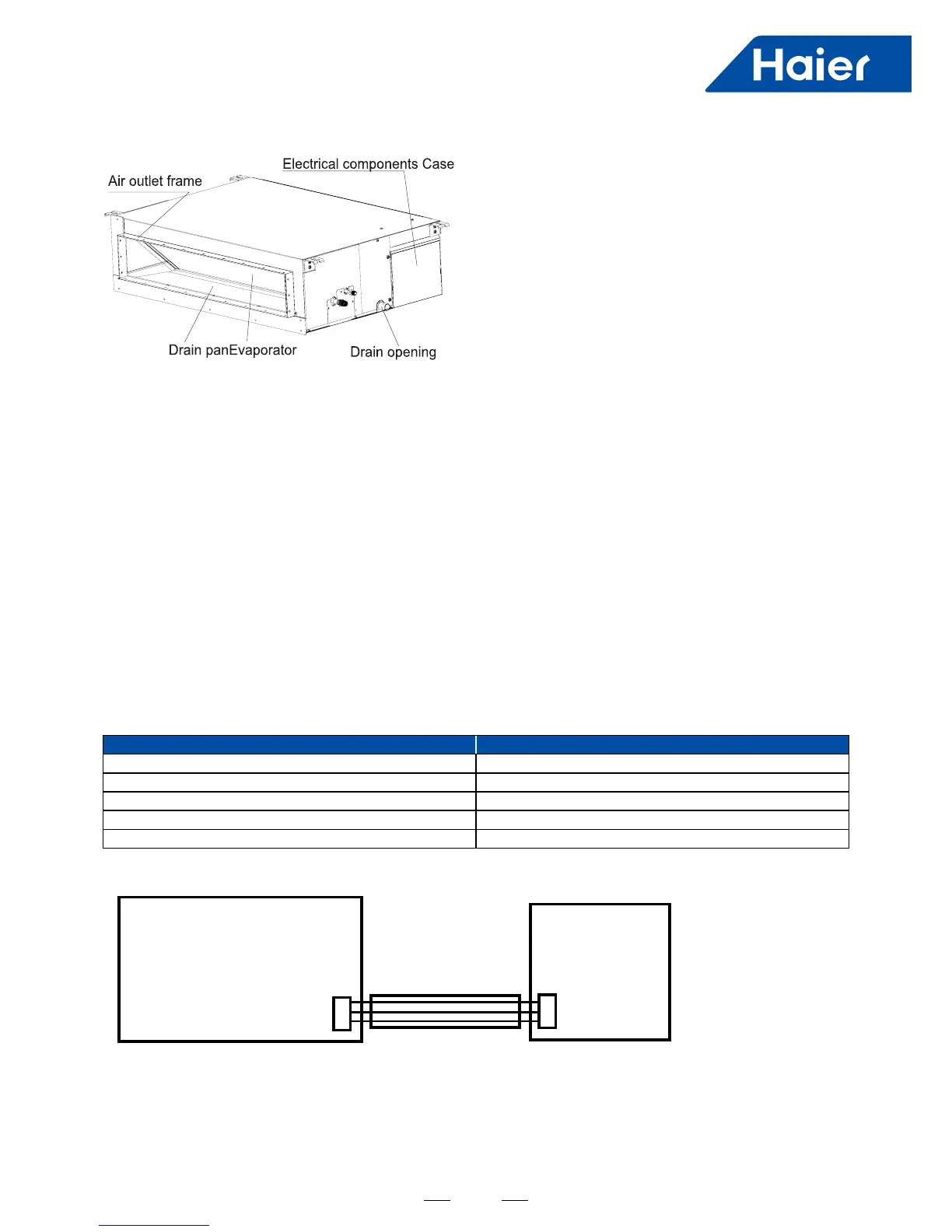 Haier

Electrical components Case

Air outlet frame

Drain panEvaporator

Drain opening